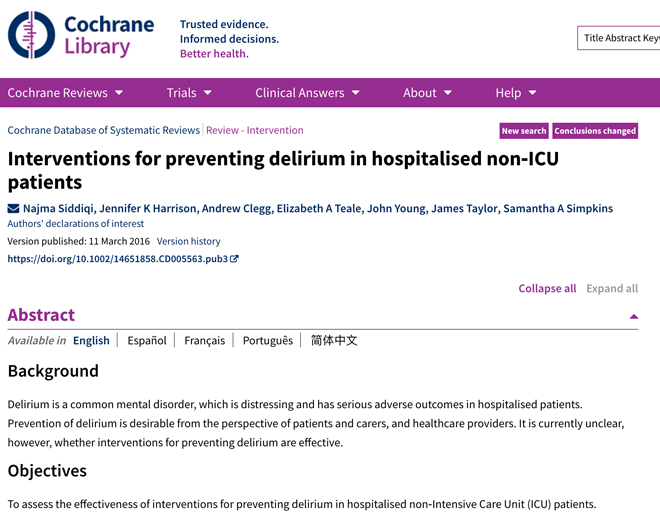 Cochrane Library

Trusted evidence.
Informed decisions.
Better health.

Title Abstract Keyw

Cochrane Reviews Trials Clinical Answers About Help

Cochrane Database of Systematic Reviews | Review - Intervention

New search Conclusions changed

Interventions for preventing delirium in hospitalised non-ICU patients

Najma Siddiqi, Jennifer K Harrison, Andrew Clegg, Elizabeth A Teale, John Young, James Taylor, Samantha A Simpkins

Authors' declarations of interest

Version published: 11 March 2016 Version history

https://doi.org/10.1002/14651858.CD005563.pub3

Collapse all Expand all

Abstract

Available in English | Español | Français | Português | 简体中文

Background

Delirium is a common mental disorder, which is distressing and has serious adverse outcomes in hospitalised patients. Prevention of delirium is desirable from the perspective of patients and carers, and healthcare providers. It is currently unclear, however, whether interventions for preventing delirium are effective.

Objectives

To assess the effectiveness of interventions for preventing delirium in hospitalised non-Intensive Care Unit (ICU) patients.